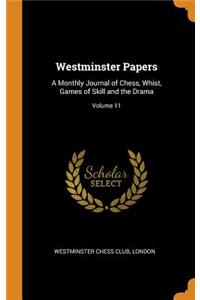 Westminster Papers

A Monthly Journal of Chess, Whist, Games of Skill and the Drama

Volume 11

Scholar SELECT

WESTMINSTER CHESS CLUB, LONDON